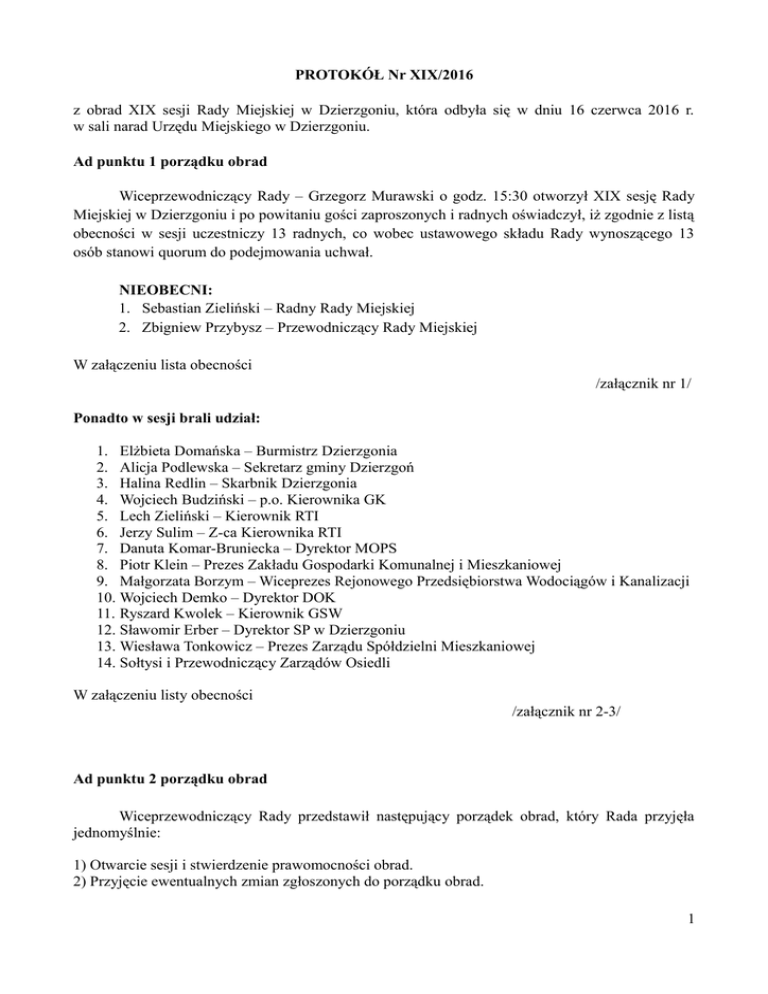 PROTOKÓŁ Nr XIX/2016

z obrad XIX sesji Rady Miejskiej w Dzierzgoniu, która odbyła się w dniu 16 czerwca 2016 r. w sali narad Urzędu Miejskiego w Dzierzgoniu.

Ad punktu 1 porządku obrad

Wiceprzewodniczący Rady – Grzegorz Murawski o godz. 15:30 otworzył XIX sesję Rady Miejskiej w Dzierzgoniu i po powitaniu gości zaproszonych i radnych oświadczył, iż zgodnie z listą obecności w sesji uczestniczy 13 radnych, co wobec ustawowego składu Rady wynoszącego 13 osób stanowi quorum do podejmowania uchwał.

NIEOBECNI:
1. Sebastian Zieliński – Radny Rady Miejskiej
2. Zbigniew Przybysz – Przewodniczący Rady Miejskiej

W załączeniu lista obecności
/załącznik nr 1/

Ponadto w sesji brali udział:

1. Elżbieta Domańska – Burmistrz Dzierzgonia
2. Alicja Podlewska – Sekretarz gminy Dzierzgoń
3. Halina Redlin – Skarbnik Dzierzgonia
4. Wojciech Budziński – p.o. Kierownika GK
5. Lech Zieliński – Kierownik RTI
6. Jerzy Sulim – Z-ca Kierownika RTI
7. Danuta Komar-Bruniecka – Dyrektor MOPS
8. Piotr Klein – Prezes Zakładu Gospodarki Komunalnej i Mieszkaniowej
9. Małgorzata Borzym – Wiceprezes Rejonowego Przedsiębiorstwa Wodociągów i Kanalizacji
10. Wojciech Demko – Dyrektor DOK
11. Ryszard Kwolek – Kierownik GSW
12. Sławomir Erber – Dyrektor SP w Dzierzgoniu
13. Wiesława Tonkowicz – Prezes Zarządu Spółdzielni Mieszkaniowej
14. Sołtysi i Przewodniczący Zarządów Osiedli

W załączeniu listy obecności
/załącznik nr 2-3/

Ad punktu 2 porządku obrad

Wiceprzewodniczący Rady przedstawił następujący porządek obrad, który Rada przyjęła jednomyślnie:

1) Otwarcie sesji i stwierdzenie prawomocności obrad.
2) Przyjęcie ewentualnych zmian zgłoszonych do porządku obrad.

1